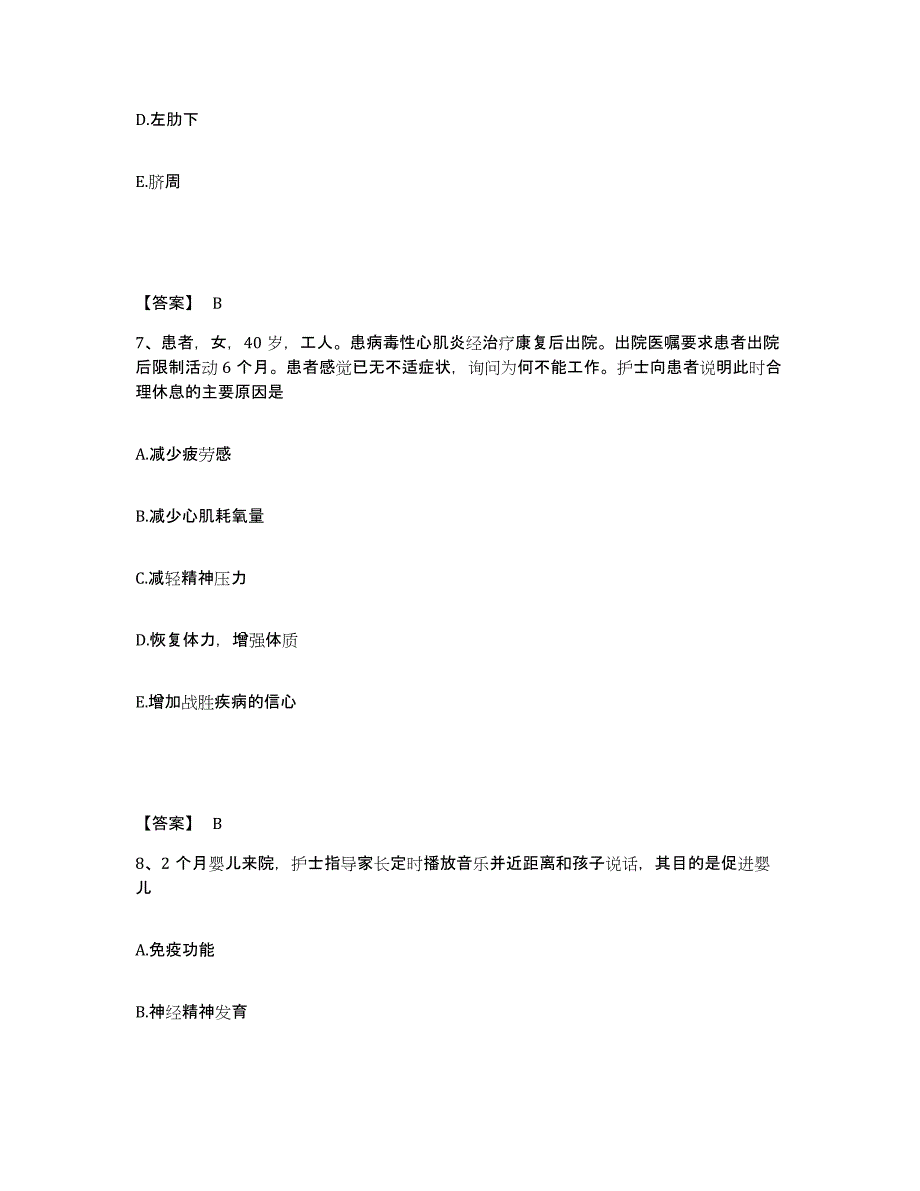 D.左肋下

E.脐周

【答案】 B

7、患者，女，40 岁，工人。患病毒性心肌炎经治疗康复后出院。出院医嘱要求患者出院后限制活动 6 个月。患者感觉已无不适症状，询问为何不能工作。护士向患者说明此时合理休息的主要原因是

A.减少疲劳感

B.减少心肌耗氧量

C.减轻精神压力

D.恢复体力，增强体质

E.增加战胜疾病的信心

【答案】 B

8、2 个月婴儿来院，护士指导家长定时播放音乐并近距离和孩子说话，其目的是促进婴儿

A.免疫功能

B.神经精神发育